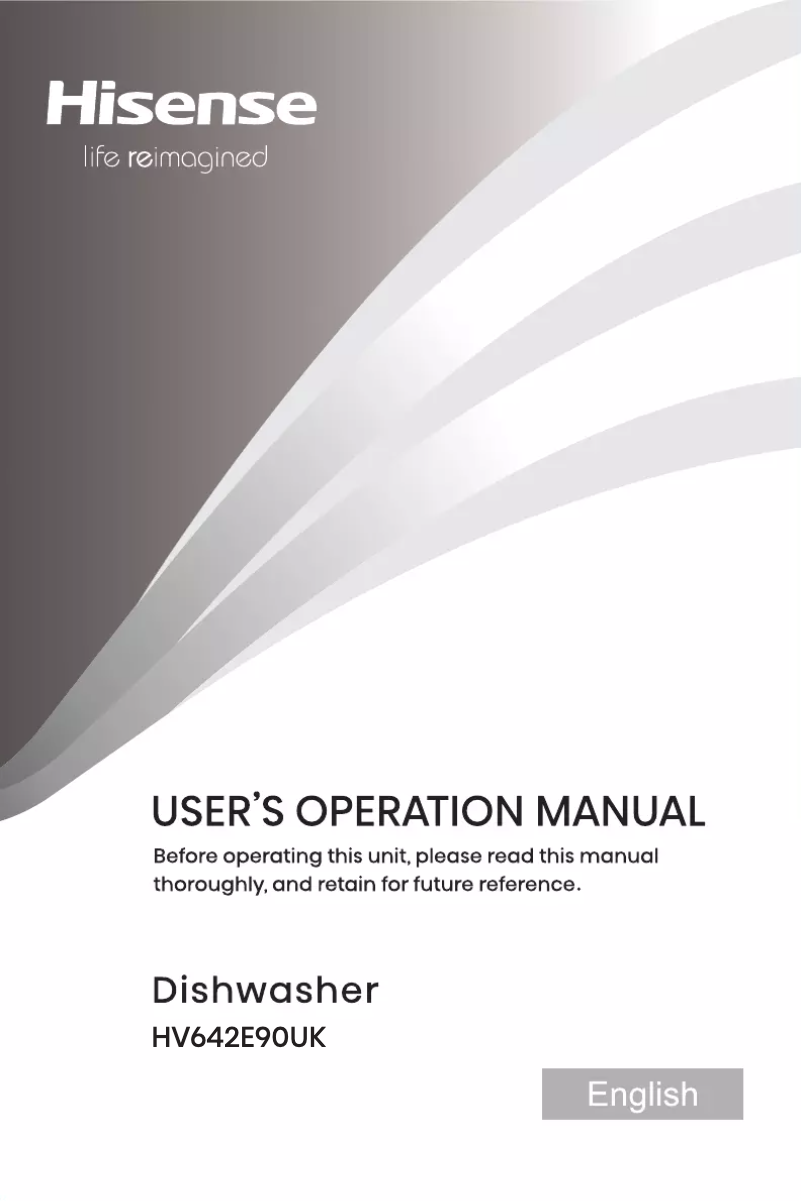 Hisense
life reimagined

USER'S OPERATION MANUAL
Before operating this unit, please read this manual thoroughly, and retain for future reference.

Dishwasher
HV642E90UK

English